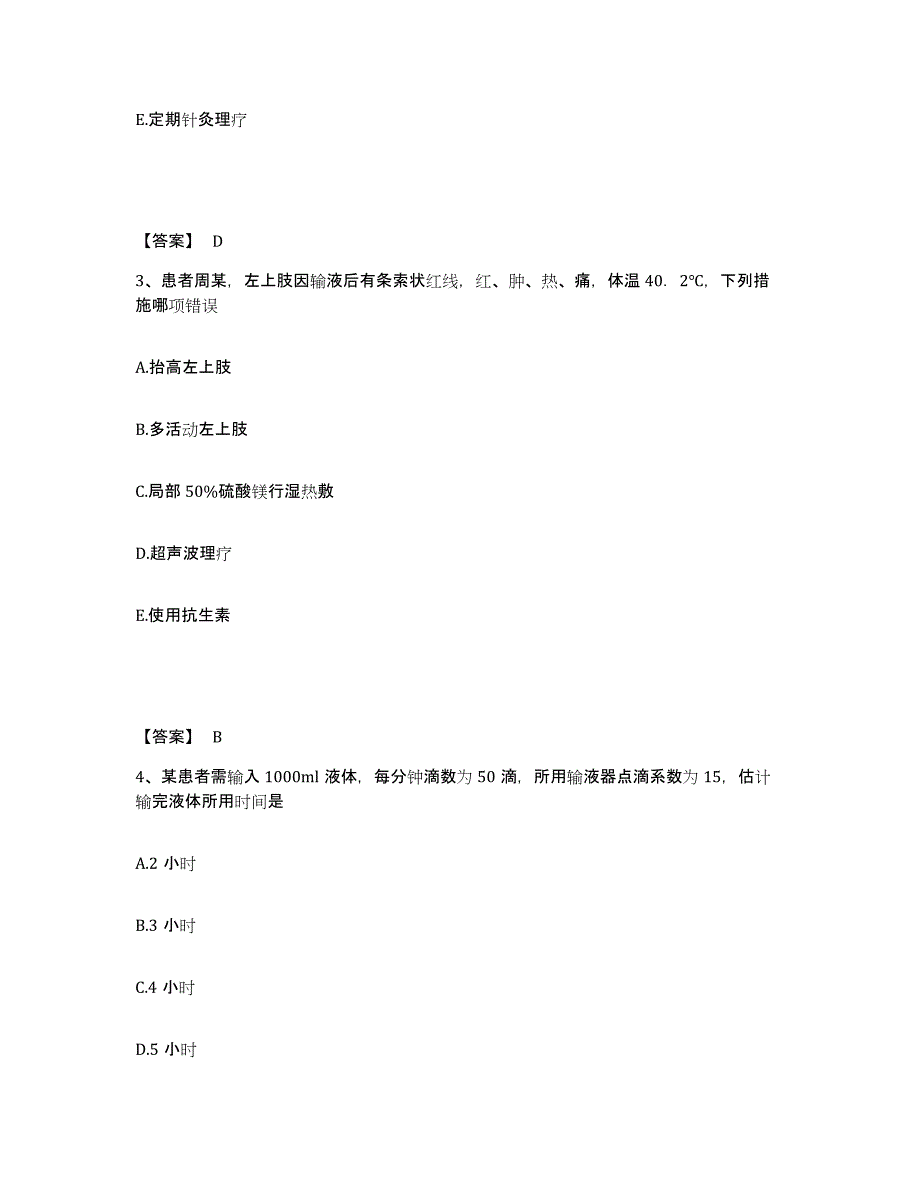 E.定期针灸理疗

【答案】 D

3、患者周某，左上肢因输液后有条索状红线，红、肿、热、痛，体温 40．2℃，下列措施哪项错误

A.抬高左上肢

B.多活动左上肢

C.局部 50%硫酸镁行湿热敷

D.超声波理疗

E.使用抗生素

【答案】 B

4、某患者需输入 1000ml 液体，每分钟滴数为 50 滴，所用输液器点滴系数为 15，估计输完液体所用时间是

A.2 小时

B.3 小时

C.4 小时

D.5 小时